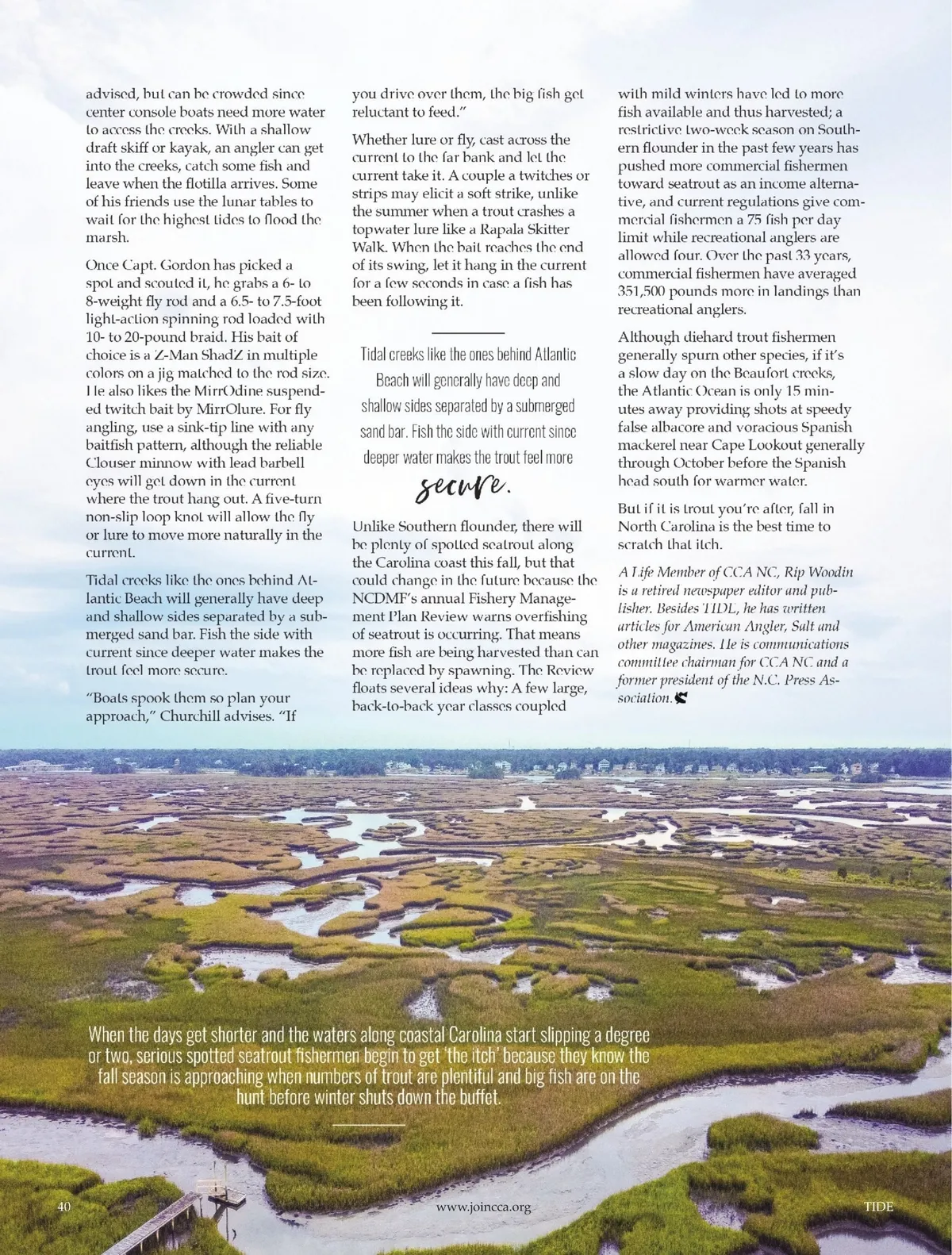 advised, but can be crowded since center console boats need more water to access the creeks. With a shallow draft skiff or kayak, an angler can get into the creeks, catch some fish and leave when the flotilla arrives. Some of his friends use the lunar tables to wait for the highest tides to flood the marsh.

Once Capt. Gordon has picked a spot and scouted it, he grabs a 6- to 8-weight fly rod and a 6.5- to 7.5-foot light-action spinning rod loaded with 10- to 20-pound braid. His bait of choice is a Z-Man ShadZ in multiple colors on a jig matched to the rod size. He also likes the MirrOdine suspended twitch bait by MirrOlure. For fly angling, use a sink-tip line with any baitfish pattern, although the reliable Clouser minnow with lead barbell eyes will get down in the current where the trout hang out. A five-turn non-slip loop knot will allow the fly or lure to move more naturally in the current.

Tidal creeks like the ones behind Atlantic Beach will generally have deep and shallow sides separated by a submerged sand bar. Fish the side with current since deeper water makes the trout feel more secure.

"Boats spook them so plan your approach," Churchill advises. "If you drive over them, the big fish get reluctant to feed."

Whether lure or fly, cast across the current to the far bank and let the current take it. A couple a twitches or strips may elicit a soft strike, unlike the summer when a trout crashes a topwater lure like a Rapala Skitter Walk. When the bait reaches the end of its swing, let it hang in the current for a few seconds in case a fish has been following it.

Tidal creeks like the ones behind Atlantic Beach will generally have deep and shallow sides separated by a submerged sand bar. Fish the side with current since deeper water makes the trout feel more secure.

Unlike Southern flounder, there will be plenty of spotted seatrout along the Carolina coast this fall, but that could change in the future because the NCDMF's annual Fishery Management Plan Review warns overfishing of seatrout is occurring. That means more fish are being harvested than can be replaced by spawning. The Review floats several ideas why: A few large, back-to-back year classes coupled with mild winters have led to more fish available and thus harvested; a restrictive two-week season on Southern flounder in the past few years has pushed more commercial fishermen toward seatrout as an income alternative, and current regulations give commercial fishermen a 75 fish per day limit while recreational anglers are allowed four. Over the past 33 years, commercial fishermen have averaged 351,500 pounds more in landings than recreational anglers.

Although diehard trout fishermen generally spurn other species, if it's a slow day on the Beaufort creeks, the Atlantic Ocean is only 15 minutes away providing shots at speedy false albacore and voracious Spanish mackerel near Cape Lookout generally through October before the Spanish head south for warmer water.

But if it is trout you're after, fall in North Carolina is the best time to scratch that itch.

A Life Member of CCA NC, Rip Woodin is a retired newspaper editor and publisher. Besides TIDE, he has written articles for American Angler, Salt and other magazines. He is communications committee chairman for CCA NC and a former president of the N.C. Press Association.

When the days get shorter and the waters along coastal Carolina start slipping a degree or two, serious spotted seatrout fishermen begin to get 'the itch' because they know the fall season is approaching when numbers of trout are plentiful and big fish are on the hunt before winter shuts down the buffet.

40 www.joincca.org TIDE